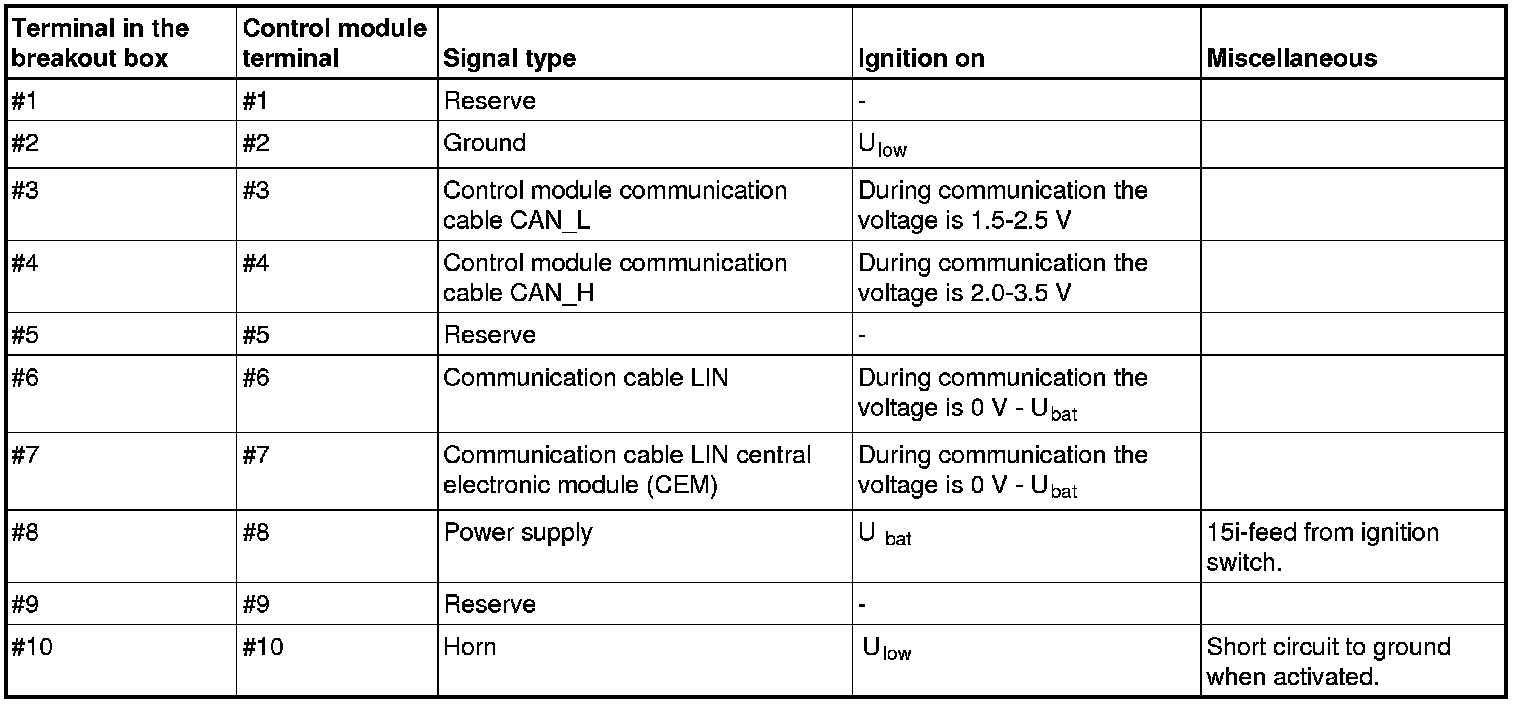 | Terminal in the breakout box | Control module terminal | Signal type | Ignition on | Miscellaneous |
|---|---|---|---|---|
| #1 | #1 | Reserve | - | |
| #2 | #2 | Ground | $U_{low}$ | |
| #3 | #3 | Control module communication cable CAN_L | During communication the voltage is 1.5-2.5 V | |
| #4 | #4 | Control module communication cable CAN_H | During communication the voltage is 2.0-3.5 V | |
| #5 | #5 | Reserve | - | |
| #6 | #6 | Communication cable LIN | During communication the voltage is 0 V - $U_{bat}$ | |
| #7 | #7 | Communication cable LIN central electronic module (CEM) | During communication the voltage is 0 V - $U_{bat}$ | |
| #8 | #8 | Power supply | $U_{bat}$ | 15i-feed from ignition switch. |
| #9 | #9 | Reserve | - | |
| #10 | #10 | Horn | $U_{low}$ | Short circuit to ground when activated. |